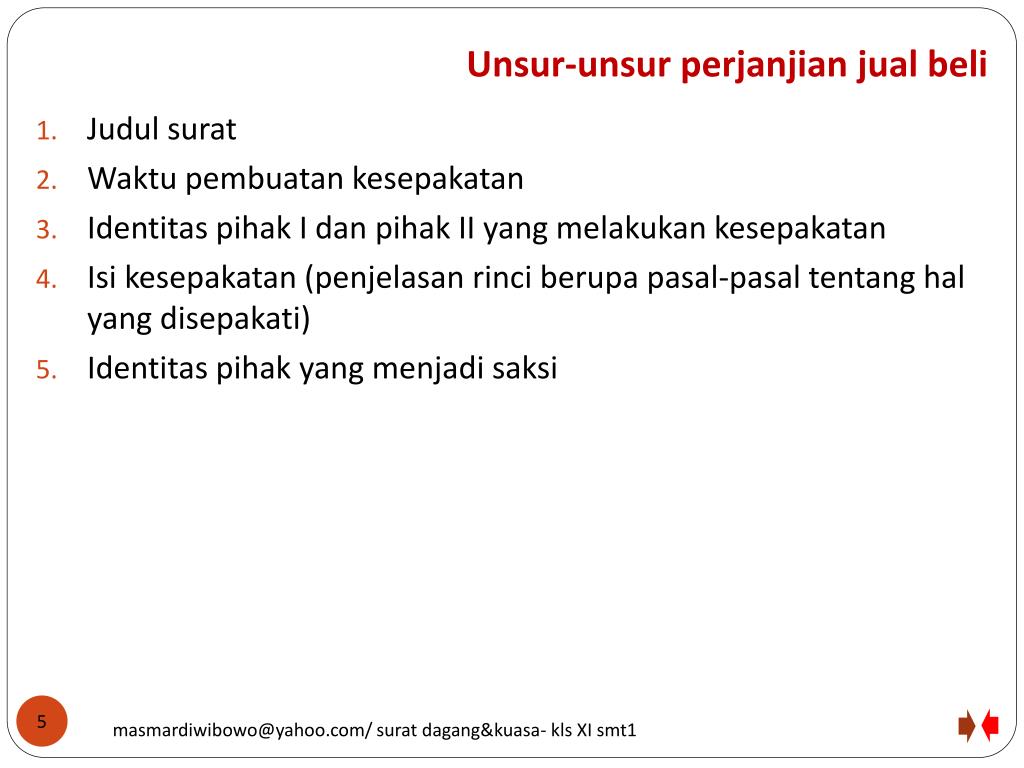 Unsur-unsur perjanjian jual beli

1. Judul surat
2. Waktu pembuatan kesepakatan
3. Identitas pihak I dan pihak II yang melakukan kesepakatan
4. Isi kesepakatan (penjelasan rinci berupa pasal-pasal tentang hal yang disepakati)
5. Identitas pihak yang menjadi saksi

5

masmardiwibowo@yahoo.com/ surat dagang&kuasa- kls XI smt1